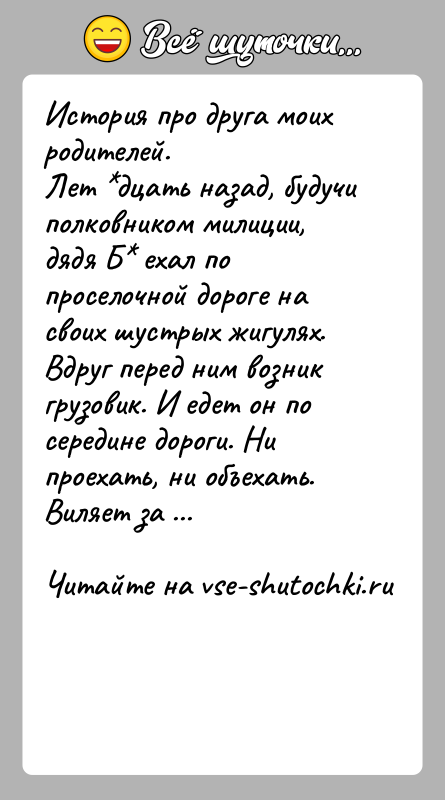 Всё шуточки...

История про друга моих родителей.
Лет *дцать назад, будучи полковником милиции, дядя Б* ехал по проселочной дороге на своих шустрых жигулях. Вдруг перед ним возник грузовик. И едет он по середине дороги. Ни проехать, ни объехать. Виляет за ...

Читайте на vse-shutochki.ru